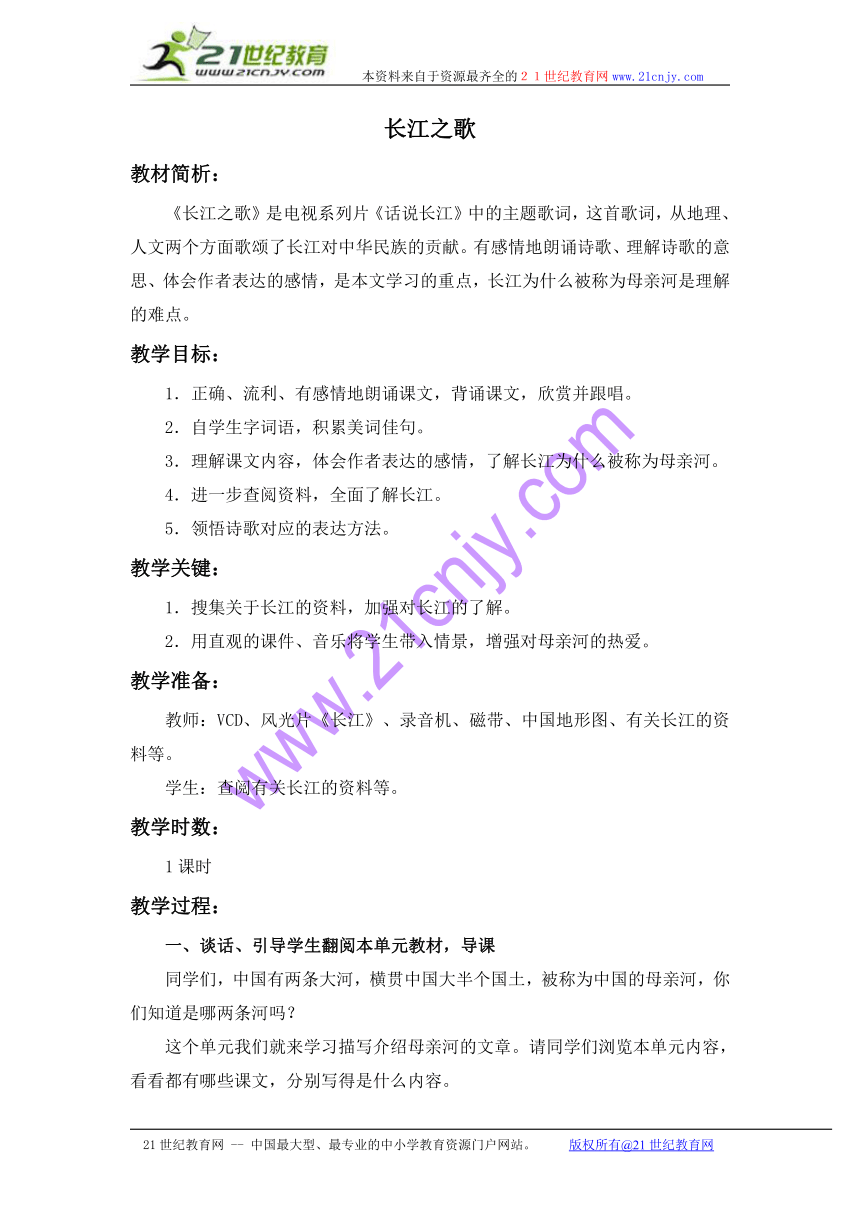 21世纪教育
www.21cnjy.com
本资料来自于资源最齐全的２１世纪教育网 www.21cnjy.com

长江之歌

教材简析：

《长江之歌》是电视系列片《话说长江》中的主题歌词，这首歌词，从地理、人文两个方面歌颂了长江对中华民族的贡献。有感情地朗诵诗歌、理解诗歌的意思、体会作者表达的感情，是本文学习的重点，长江为什么被称为母亲河是理解的难点。

教学目标：

1．正确、流利、有感情地朗诵课文，背诵课文，欣赏并跟唱。

2．自学生字词语，积累美词佳句。

3．理解课文内容，体会作者表达的感情，了解长江为什么被称为母亲河。

4．进一步查阅资料，全面了解长江。

5．领悟诗歌对应的表达方法。

教学关键：

1．搜集关于长江的资料，加强对长江的了解。

2．用直观的课件、音乐将学生带入情景，增强对母亲河的热爱。

教学准备：

教师：VCD、风光片《长江》、录音机、磁带、中国地形图、有关长江的资料等。

学生：查阅有关长江的资料等。

教学时数：

1课时

教学过程：

一、谈话、引导学生翻阅本单元教材，导课

同学们，中国有两条大河，横贯中国大半个国土，被称为中国的母亲河，你们知道是哪两条河吗？

这个单元我们就来学习描写介绍母亲河的文章。请同学们浏览本单元内容，看看都有哪些课文，分别写得是什么内容。

www.21cnjy.com

21世纪教育网 -- 中国最大型、最专业的中小学教育资源门户网站。 版权所有@21世纪教育网